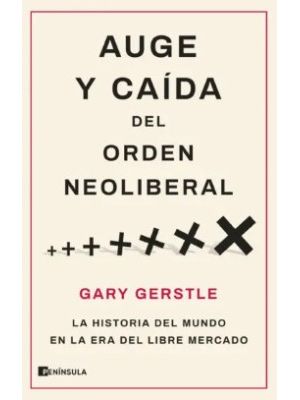 AUGE Y CAÍDA DEL ORDEN NEOLIBERAL

GARY GERSTLE

LA HISTORIA DEL MUNDO EN LA ERA DEL LIBRE MERCADO

PENÍNSULA